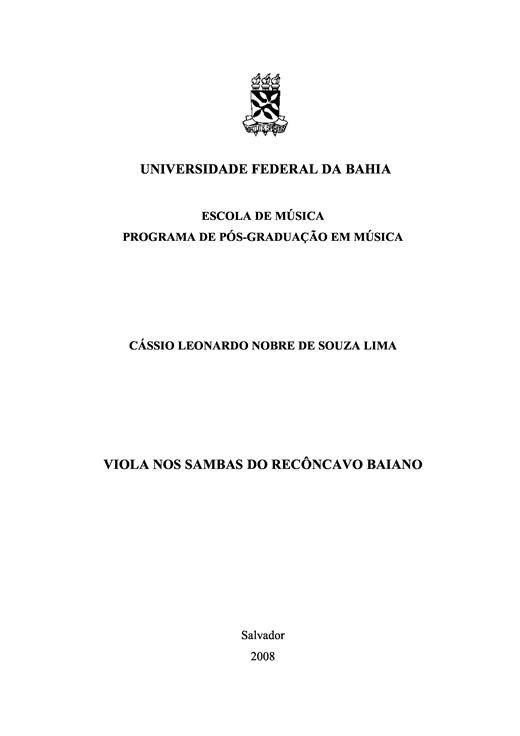 UNIVERSIDADE FEDERAL DA BAHIA

ESCOLA DE MÚSICA
PROGRAMA DE PÓS-GRADUAÇÃO EM MÚSICA

CÁSSIO LEONARDO NOBRE DE SOUZA LIMA

VIOLA NOS SAMBAS DO RECÔNCAVO BAIANO

Salvador
2008